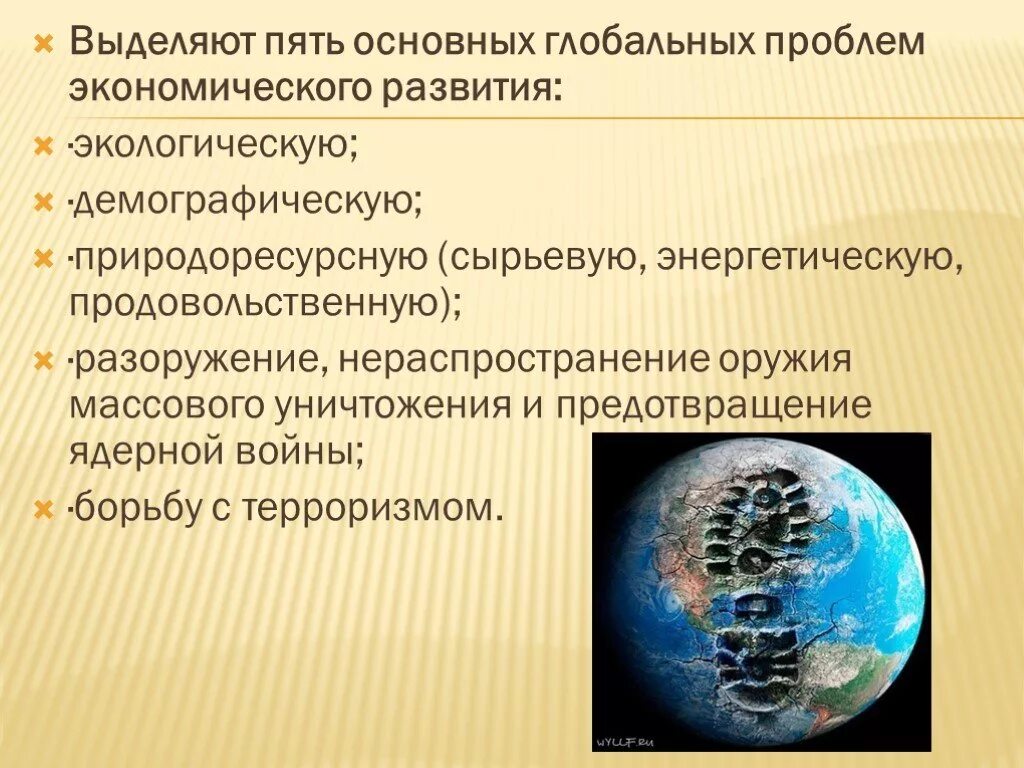 Выделяют пять основных глобальных проблем экономического развития:

·экологическую;

·демографическую;

·природоресурсную (сырьевую, энергетическую, продовольственную);

·разоружение, нераспространение оружия массового уничтожения и предотвращение ядерной войны;

·борьбу с терроризмом.

WYLLF.RU